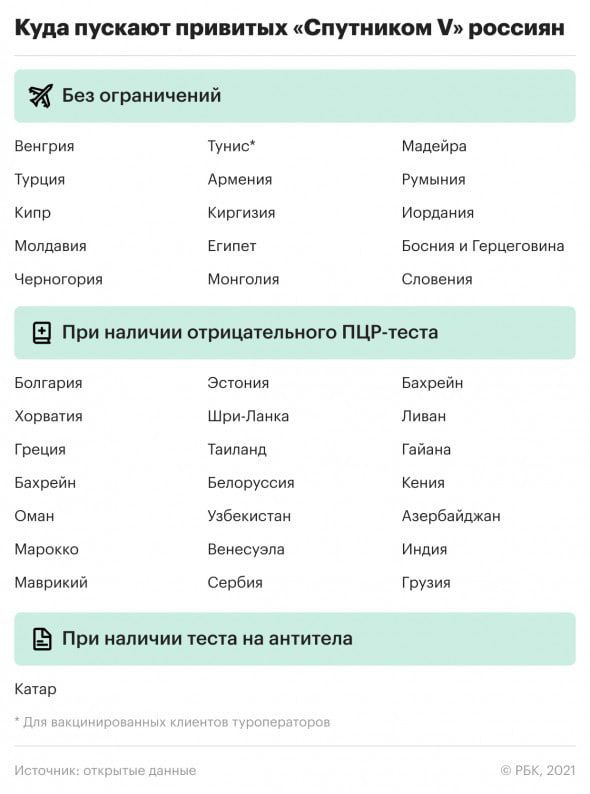 Куда пускают привитых «Спутником V» россиян

Без ограничений

Венгрия
Турция
Кипр
Молдавия
Черногория

Тунис*
Армения
Киргизия
Египет
Монголия

Мадейра
Румыния
Иордания
Босния и Герцеговина
Словения

При наличии отрицательного ПЦР-теста

Болгария
Хорватия
Греция
Бахрейн
Оман
Марокко
Маврикий

Эстония
Шри-Ланка
Таиланд
Белоруссия
Узбекистан
Венесуэла
Сербия

Бахрейн
Ливан
Гайана
Кения
Азербайджан
Индия
Грузия

При наличии теста на антитела

Катар

* Для вакцинированных клиентов туроператоров

Источник: открытые данные

© РБК, 2021